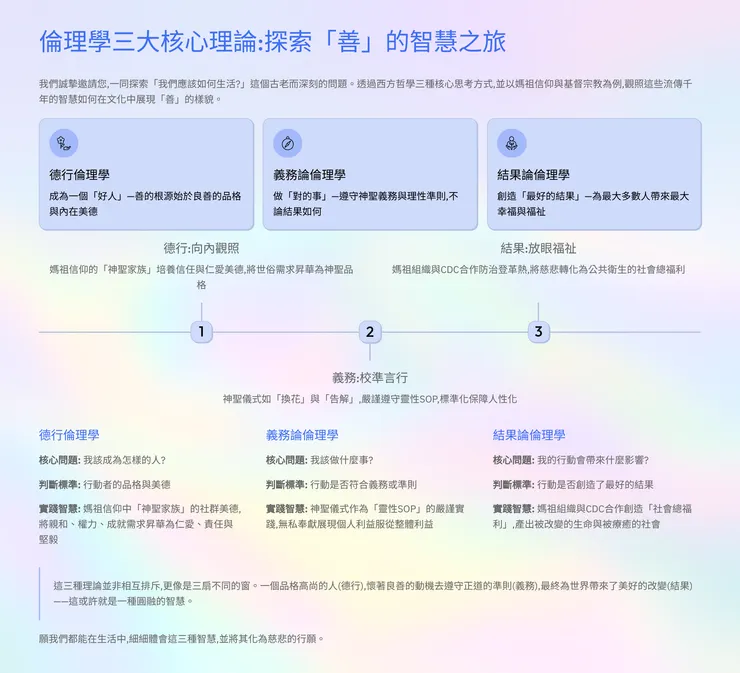 倫理學三大核心理論:探索「善」的智慧之旅

我們誠摯邀請您,一同探索「我們應該如何生活?」這個古老而深刻的問題。透過西方哲學三種核心思考方式,並以媽祖信仰與基督宗教為例,觀照這些流傳千年的智慧如何在文化中展現「善」的樣貌。

德行倫理學
成為一個「好人」—善的根源始於良善的品格與內在美德

義務論倫理學
做「對的事」—遵守神聖義務與理性準則,不論結果如何

結果論倫理學
創造「最好的結果」—為最大多數人帶來最大幸福與福祉

德行:向內觀照
媽祖信仰的「神聖家族」培養信任與仁愛美德,將世俗需求昇華為神聖品格

結果:放眼福祉
媽祖組織與CDC合作防治登革熱,將慈悲轉化為公共衛生的社會總福利

1

2

3

義務:校準言行
神聖儀式如「換花」與「告解」,嚴謹遵守靈性SOP,標準化保障人性化

德行倫理學
核心問題: 我該成為怎樣的人?
判斷標準: 行動者的品格與美德
實踐智慧: 媽祖信仰中「神聖家族」的社群美德,將親和、權力、成就需求昇華為仁愛、責任與堅毅

義務論倫理學
核心問題: 我該做什麼事?
判斷標準: 行動是否符合義務或準則
實踐智慧: 神聖儀式作為「靈性SOP」的嚴謹實踐,無私奉獻展現個人利益服從整體利益

結果論倫理學
核心問題: 我的行動會帶來什麼影響?
判斷標準: 行動是否創造了最好的結果
實踐智慧: 媽祖組織與CDC合作創造「社會總福利」,產出被改變的生命與被療癒的社會

這三種理論並非相互排斥,更像是三扇不同的窗。一個品格高尚的人(德行),懷著良善的動機去遵守正道的準則(義務),最終為世界帶來了美好的改變(結果)——這或許就是一種圓融的智慧。

願我們都能在生活中,細細體會這三種智慧,並將其化為慈悲的行願。